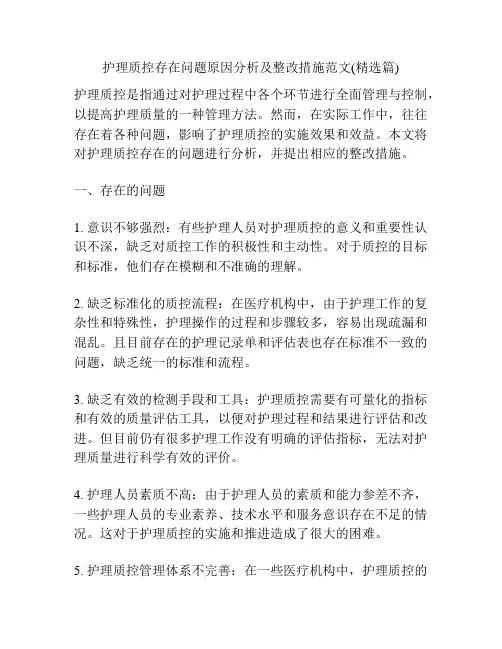 护理质控存在问题原因分析及整改措施范文(精选篇)

护理质控是指通过对护理过程中各个环节进行全面管理与控制，以提高护理质量的一种管理方法。然而，在实际工作中，往往存在着各种问题，影响了护理质控的实施效果和效益。本文将对护理质控存在的问题进行分析，并提出相应的整改措施。

一、存在的问题

1. 意识不够强烈：有些护理人员对护理质控的意义和重要性认识不深，缺乏对质控工作的积极性和主动性。对于质控的目标和标准，他们存在模糊和不准确的理解。

2. 缺乏标准化的质控流程：在医疗机构中，由于护理工作的复杂性和特殊性，护理操作的过程和步骤较多，容易出现疏漏和混乱。且目前存在的护理记录单和评估表也存在标准不一致的问题，缺乏统一的标准和流程。

3. 缺乏有效的检测手段和工具：护理质控需要有可量化的指标和有效的质量评估工具，以便对护理过程和结果进行评估和改进。但目前仍有很多护理工作没有明确的评估指标，无法对护理质量进行科学有效的评价。

4. 护理人员素质不高：由于护理人员的素质和能力参差不齐，一些护理人员的专业素养、技术水平和服务意识存在不足的情况。这对于护理质控的实施和推进造成了很大的困难。

5. 护理质控管理体系不完善：在一些医疗机构中，护理质控的